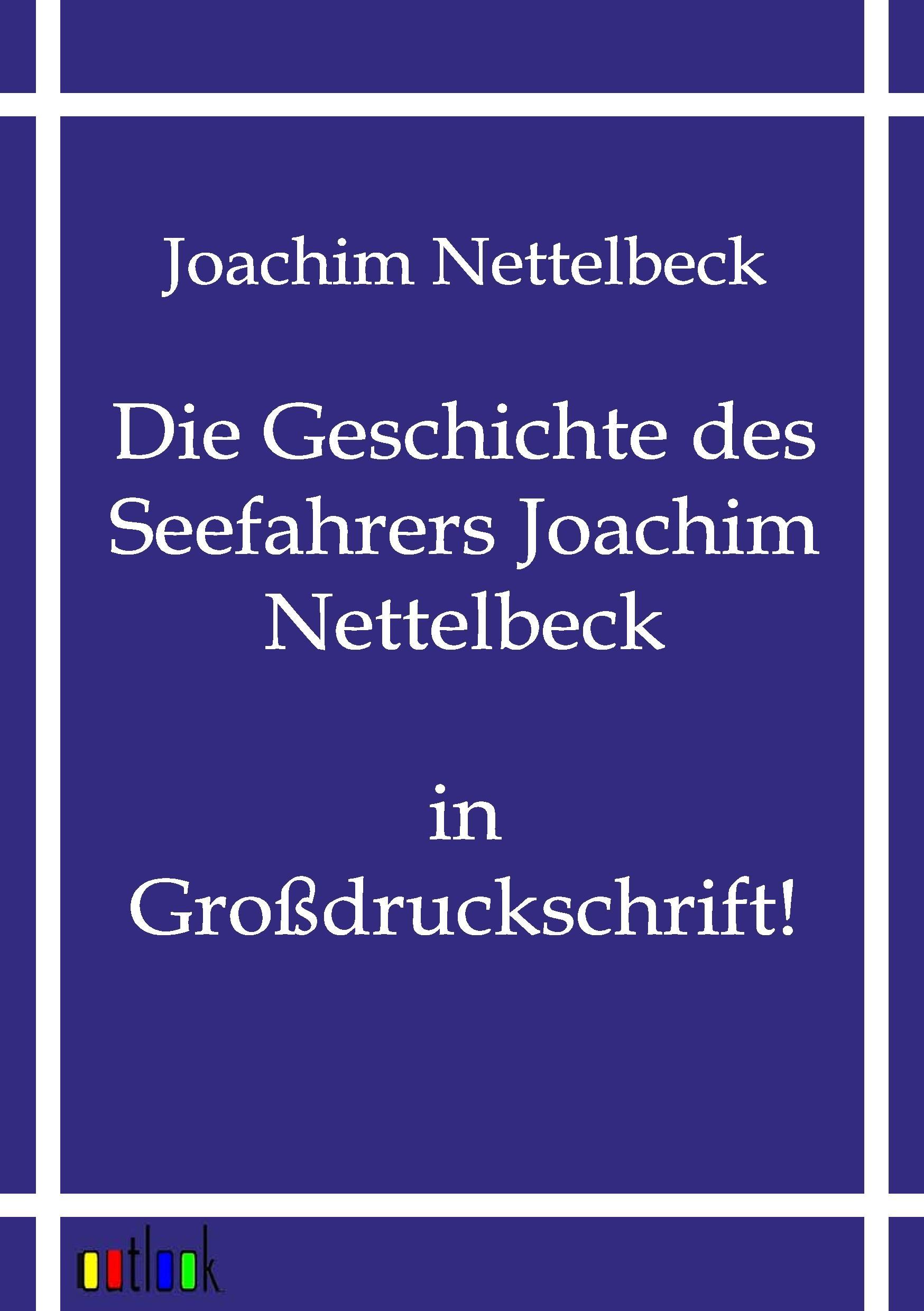 Joachim Nettelbeck

Die Geschichte des Seefahrers Joachim Nettelbeck

in Großdruckschrift!

outlook